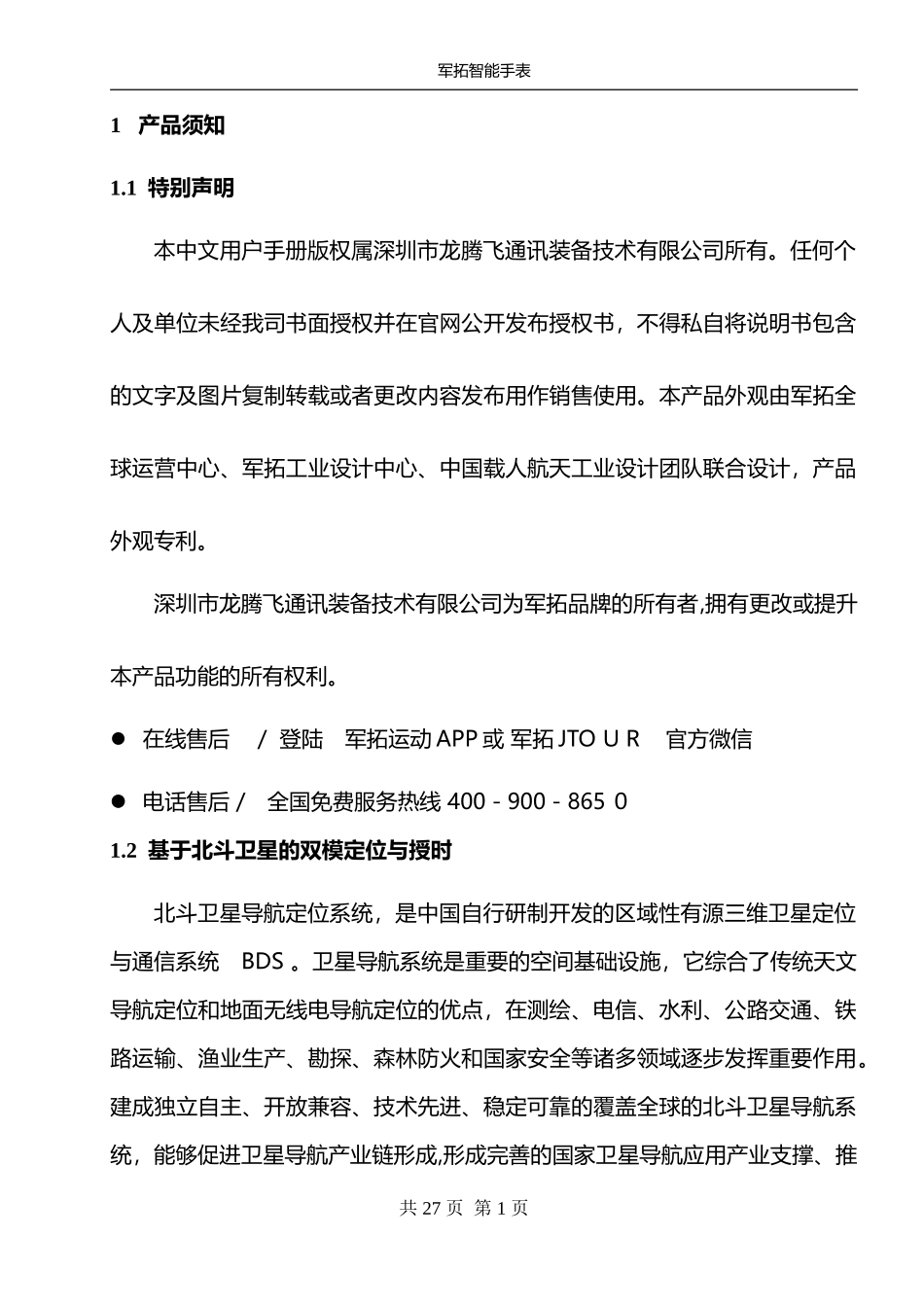 军拓智能手表

1 产品须知

1.1 特别声明

本中文用户手册版权属深圳市龙腾飞通讯装备技术有限公司所有。任何个人及单位未经我司书面授权并在官网公开发布授权书，不得私自将说明书包含的文字及图片复制转载或者更改内容发布用作销售使用。本产品外观由军拓全球运营中心、军拓工业设计中心、中国载人航天工业设计团队联合设计，产品外观专利。

深圳市龙腾飞通讯装备技术有限公司为军拓品牌的所有者,拥有更改或提升本产品功能的所有权利。

● 在线售后 / 登陆 军拓运动 APP 或 军拓 JTO U R 官方微信

● 电话售后 / 全国免费服务热线 400 - 900 - 865 0

1.2 基于北斗卫星的双模定位与授时

北斗卫星导航定位系统，是中国自行研制开发的区域性有源三维卫星定位与通信系统 BDS 。卫星导航系统是重要的空间基础设施，它综合了传统天文导航定位和地面无线电导航定位的优点，在测绘、电信、水利、公路交通、铁路运输、渔业生产、勘探、森林防火和国家安全等诸多领域逐步发挥重要作用。建成独立自主、开放兼容、技术先进、稳定可靠的覆盖全球的北斗卫星导航系统，能够促进卫星导航产业链形成,形成完善的国家卫星导航应用产业支撑、推

共 27 页 第 1 页